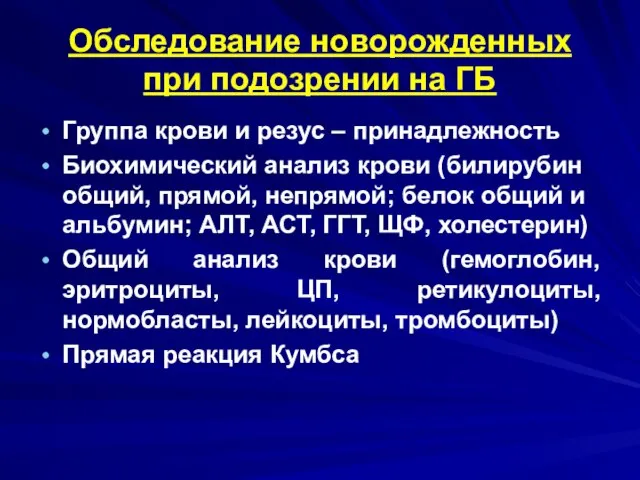 Обследование новорожденных при подозрении на ГБ

• Группа крови и резус – принадлежность
• Биохимический анализ крови (билирубин общий, прямой, непрямой; белок общий и альбумин; АЛТ, АСТ, ГГТ, ЩФ, холестерин)
• Общий анализ крови (гемоглобин, эритроциты, ЦП, ретикулоциты, нормобласты, лейкоциты, тромбоциты)
• Прямая реакция Кумбса